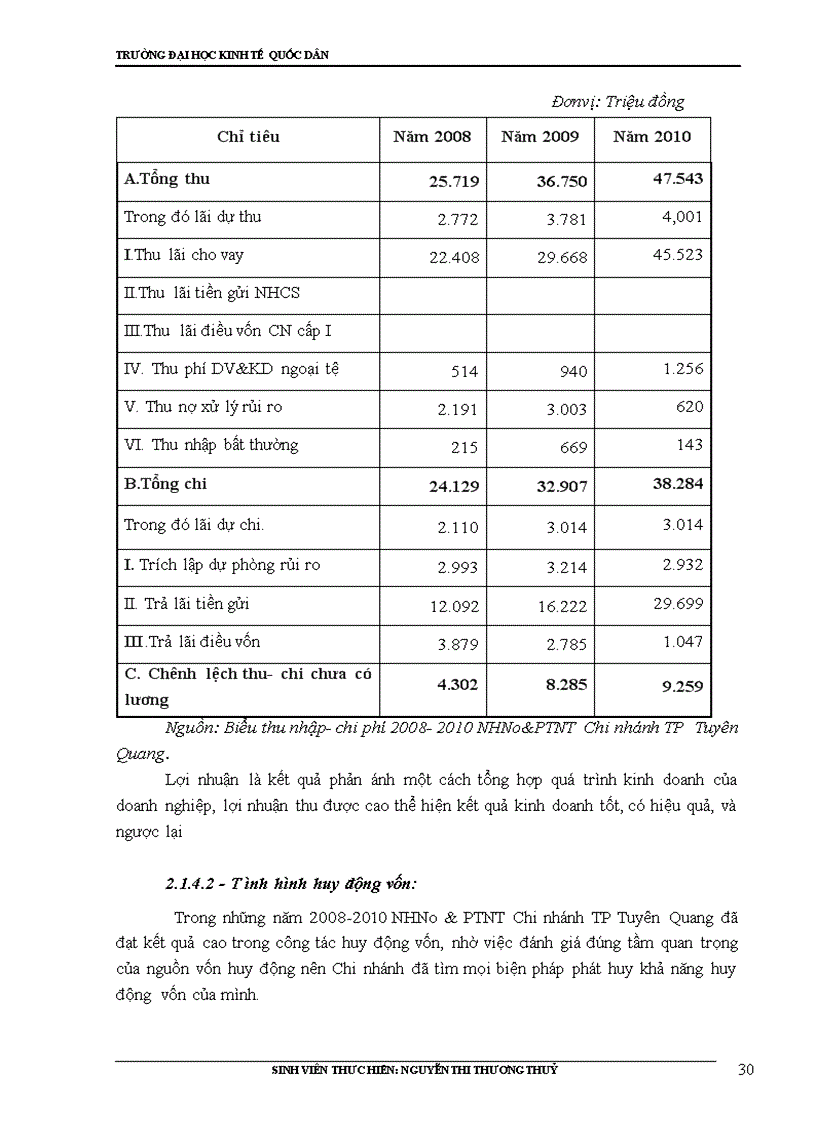 TRƯỜNG ĐẠI HỌC KINH TẾ QUỐC DÂN

Đơnvị: Triệu đồng

| Chỉ tiêu | Năm 2008 | Năm 2009 | Năm 2010 |
|---|---|---|---|
| A.Tổng thu | 25.719 | 36.750 | 47.543 |
| Trong đó lãi dự thu | 2.772 | 3.781 | 4,001 |
| I.Thu lãi cho vay | 22.408 | 29.668 | 45.523 |
| II.Thu lãi tiền gửi NHCS | | | |
| III.Thu lãi điều vốn CN cấp I | | | |
| IV. Thu phí DV&KD ngoại tệ | 514 | 940 | 1.256 |
| V. Thu nợ xử lý rủi ro | 2.191 | 3.003 | 620 |
| VI. Thu nhập bất thường | 215 | 669 | 143 |
| B.Tổng chi | 24.129 | 32.907 | 38.284 |
| Trong đó lãi dự chi. | 2.110 | 3.014 | 3.014 |
| I. Trích lập dự phòng rủi ro | 2.993 | 3.214 | 2.932 |
| II. Trả lãi tiền gửi | 12.092 | 16.222 | 29.699 |
| III.Trả lãi điều vốn | 3.879 | 2.785 | 1.047 |
| C. Chênh lệch thu- chi chưa có lương | 4.302 | 8.285 | 9.259 |

Nguồn: Biểu thu nhập- chi phí 2008- 2010 NHNo&PTNT Chi nhánh TP Tuyên Quang.

Lợi nhuận là kết quả phản ánh một cách tổng hợp quá trình kinh doanh của doanh nghiệp, lợi nhuận thu được cao thể hiện kết quả kinh doanh tốt, có hiệu quả, và ngược lại

2.1.4.2 - Tình hình huy động vốn:

Trong những năm 2008-2010 NHNo & PTNT Chi nhánh TP Tuyên Quang đã đạt kết quả cao trong công tác huy động vốn, nhờ việc đánh giá đúng tầm quan trọng của nguồn vốn huy động nên Chi nhánh đã tìm mọi biện pháp phát huy khả năng huy động vốn của mình.

SINH VIÊN THỰC HIỆN: NGUYỄN THỊ THƯƠNG THUỶ 30